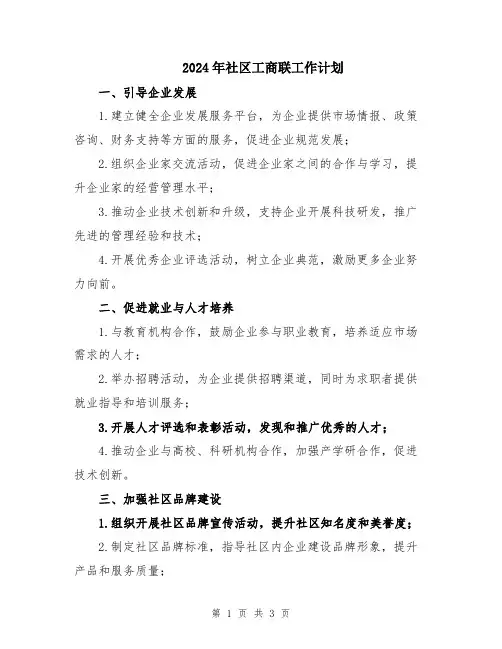 2024年社区工商联工作计划

一、引导企业发展

1.建立健全企业发展服务平台，为企业提供市场情报、政策咨询、财务支持等方面的服务，促进企业规范发展；

2.组织企业家交流活动，促进企业家之间的合作与学习，提升企业家的经营管理水平；

3.推动企业技术创新和升级，支持企业开展科技研发，推广先进的管理经验和技术；

4.开展优秀企业评选活动，树立企业典范，激励更多企业努力向前。

二、促进就业与人才培养

1.与教育机构合作，鼓励企业参与职业教育，培养适应市场需求的人才；

2.举办招聘活动，为企业提供招聘渠道，同时为求职者提供就业指导和培训服务；

3.开展人才评选和表彰活动，发现和推广优秀的人才；

4.推动企业与高校、科研机构合作，加强产学研合作，促进技术创新。

三、加强社区品牌建设

1.组织开展社区品牌宣传活动，提升社区知名度和美誉度；

2.制定社区品牌标准，指导社区内企业建设品牌形象，提升产品和服务质量；

第 1 页 共 3 页